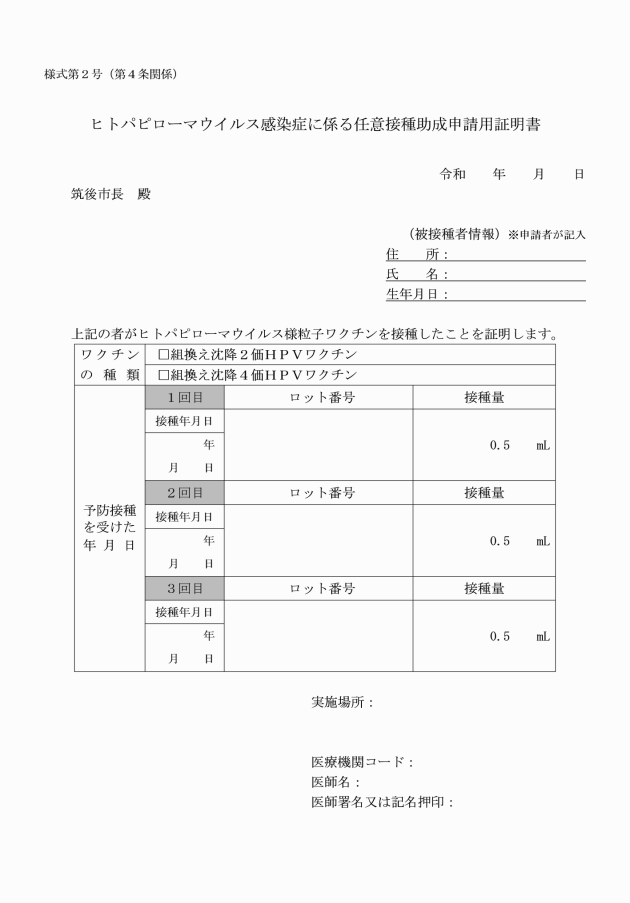 様式第２号（第４条関係）

ヒトパピローマウイルス感染症に係る任意接種助成申請用証明書

令和　　年　　月　　日

筑後市長　殿

（被接種者情報）※申請者が記入
住　　所：
氏　　名：
生年月日：

上記の者がヒトパピローマウイルス様粒子ワクチンを接種したことを証明します。

| ワクチンの種類 | □組換え沈降２価ＨＰＶワクチン | | |
|---|---|---|---|
| | □組換え沈降４価ＨＰＶワクチン | | |
| 予防接種を受けた年月日 | １回目 | ロット番号 | 接種量 |
| | 接種年月日　年　月　日 | | 0.5　mL |
| | ２回目 | ロット番号 | 接種量 |
| | 接種年月日　年　月　日 | | 0.5　mL |
| | ３回目 | ロット番号 | 接種量 |
| | 接種年月日　年　月　日 | | 0.5　mL |

実施場所：

医療機関コード：
医師名：
医師署名又は記名押印：